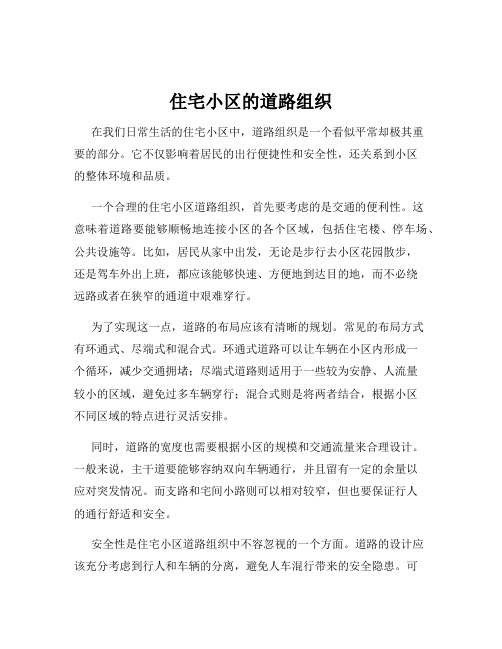 住宅小区的道路组织

在我们日常生活的住宅小区中，道路组织是一个看似平常却极其重要的部分。它不仅影响着居民的出行便捷性和安全性，还关系到小区的整体环境和品质。

一个合理的住宅小区道路组织，首先要考虑的是交通的便利性。这意味着道路要能够顺畅地连接小区的各个区域，包括住宅楼、停车场、公共设施等。比如，居民从家中出发，无论是步行去小区花园散步，还是驾车外出上班，都应该能够快速、方便地到达目的地，而不必绕远路或者在狭窄的通道中艰难穿行。

为了实现这一点，道路的布局应该有清晰的规划。常见的布局方式有环通式、尽端式和混合式。环通式道路可以让车辆在小区内形成一个循环，减少交通拥堵；尽端式道路则适用于一些较为安静、人流量较小的区域，避免过多车辆穿行；混合式则是将两者结合，根据小区不同区域的特点进行灵活安排。

同时，道路的宽度也需要根据小区的规模和交通流量来合理设计。一般来说，主干道要能够容纳双向车辆通行，并且留有一定的余量以应对突发情况。而支路和宅间小路则可以相对较窄，但也要保证行人的通行舒适和安全。

安全性是住宅小区道路组织中不容忽视的一个方面。道路的设计应该充分考虑到行人和车辆的分离，避免人车混行带来的安全隐患。可